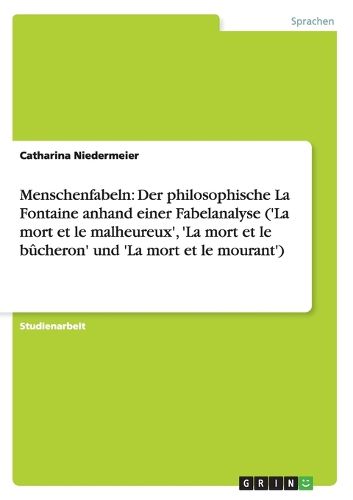 Sprachen

Catharina Niedermeier

Menschenfabeln: Der philosophische La Fontaine anhand einer Fabelanalyse ('La mort et le malheureux', 'La mort et le bûcheron' und 'La mort et le mourant')

Studienarbeit

GRIN